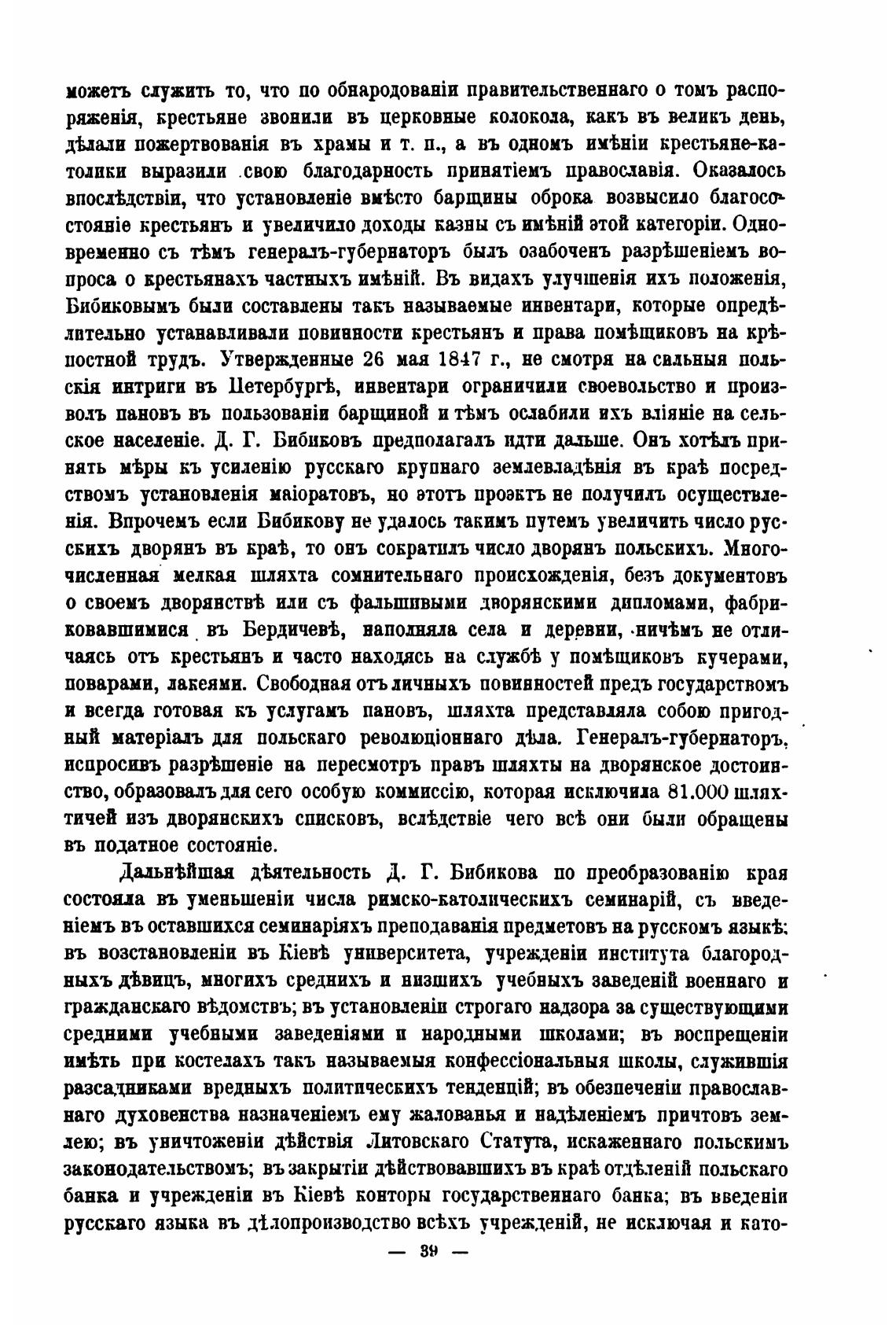 можетъ служить то, что по обнародованіи правительственнаго о томъ распоряженія, крестьяне звонили въ церковные колокола, какъ въ великъ день, дѣлали пожертвованія въ храмы и т. п., а въ одномъ имѣніи крестьяне-католики выразили свою благодарность принятіемъ православія. Оказалось впослѣдствіи, что установленіе вмѣсто барщины оброка возвысило благосостояніе крестьянъ и увеличило доходы казны съ имѣній этой категоріи. Одновременно съ тѣмъ генералъ-губернаторъ былъ озабоченъ разрѣшеніемъ вопроса о крестьянахъ частныхъ имѣній. Въ видахъ улучшенія ихъ положенія, Бибиковымъ были составлены такъ называемые инвентари, которые опредѣлительно устанавливали повинности крестьянъ и права помѣщиковъ на крѣпостной трудъ. Утвержденные 26 мая 1847 г., не смотря на сильныя польскія интриги въ Петербургѣ, инвентари ограничили своевольство и произволъ пановъ въ пользованіи барщиной и тѣмъ ослабили ихъ вліяніе на сельское населеніе. Д. Г. Бибиковъ предполагалъ идти дальше. Онъ хотѣлъ принять мѣры къ усиленію русскаго крупнаго землевладѣнія въ краѣ посредствомъ установленія маіоратовъ, но этотъ проэктъ не получилъ осуществленія. Впрочемъ если Бибикову не удалось такимъ путемъ увеличить число русскихъ дворянъ въ краѣ, то онъ сократилъ число дворянъ польскихъ. Многочисленная мелкая шляхта сомнительнаго происхожденія, безъ документовъ о своемъ дворянствѣ или съ фальшивыми дворянскими дипломами, фабриковавшимися въ Бердичевѣ, наполняла села и деревни, ничѣмъ не отличаясь отъ крестьянъ и часто находясь на службѣ у помѣщиковъ кучерами, поварами, лакеями. Свободная отъ личныхъ повинностей предъ государствомъ и всегда готовая къ услугамъ пановъ, шляхта представляла собою пригодный матеріалъ для польскаго революціоннаго дѣла. Генералъ-губернаторъ, испросивъ разрѣшеніе на пересмотръ правъ шляхты на дворянское достоинство, образовалъ для сего особую коммиссію, которая исключила 81.000 шляхтичей изъ дворянскихъ списковъ, вслѣдствіе чего всѣ они были обращены въ податное состояніе.

Дальнѣйшая дѣятельность Д. Г. Бибикова по преобразованію края состояла въ уменьшеніи числа римско-католическихъ семинарій, съ введеніемъ въ оставшихся семинаріяхъ преподаванія предметовъ на русскомъ языкѣ; въ возстановленіи въ Кіевѣ университета, учрежденіи института благородныхъ дѣвицъ, многихъ среднихъ и низшихъ учебныхъ заведеній военнаго и гражданскаго вѣдомствъ; въ установленіи строгаго надзора за существующими средними учебными заведеніями и народными школами; въ воспрещеніи имѣть при костелахъ такъ называемыя конфессіональныя школы, служившія разсадниками вредныхъ политическихъ тенденцій; въ обезпеченіи православнаго духовенства назначеніемъ ему жалованья и надѣленіемъ причтовъ землею; въ уничтоженіи дѣйствія Литовскаго Статута, искаженнаго польскимъ законодательствомъ; въ закрытіи дѣйствовавшихъ въ краѣ отдѣленій польскаго банка и учрежденіи въ Кіевѣ конторы государственнаго банка; въ введеніи русскаго языка въ дѣлопроизводство всѣхъ учрежденій, не исключая и като-

— 39 —